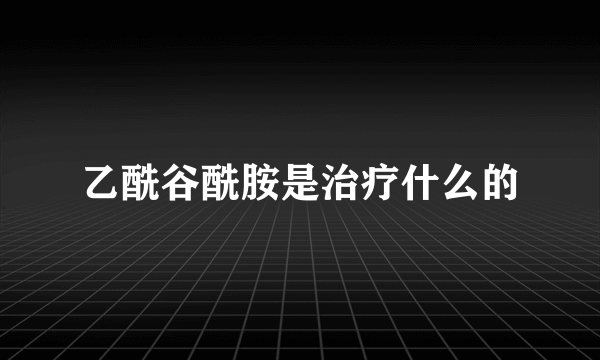 乙酰谷酰胺是治疗什么的